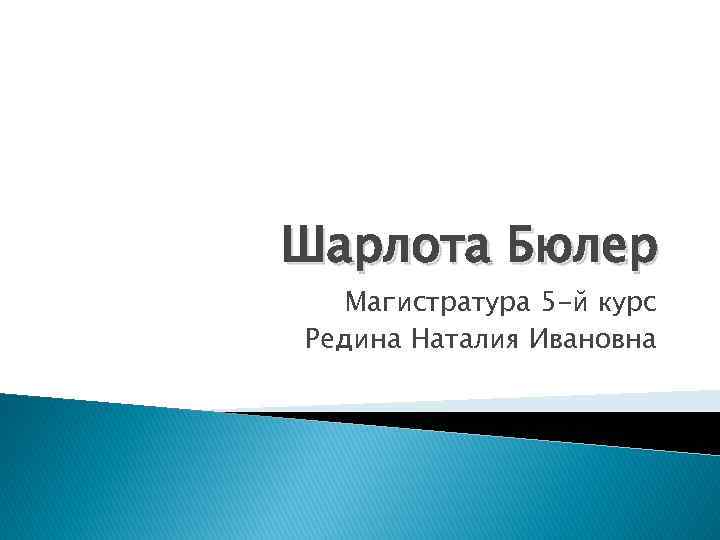 Шарлота Бюлер

Магистратура 5-й курс
Редина Наталия Ивановна